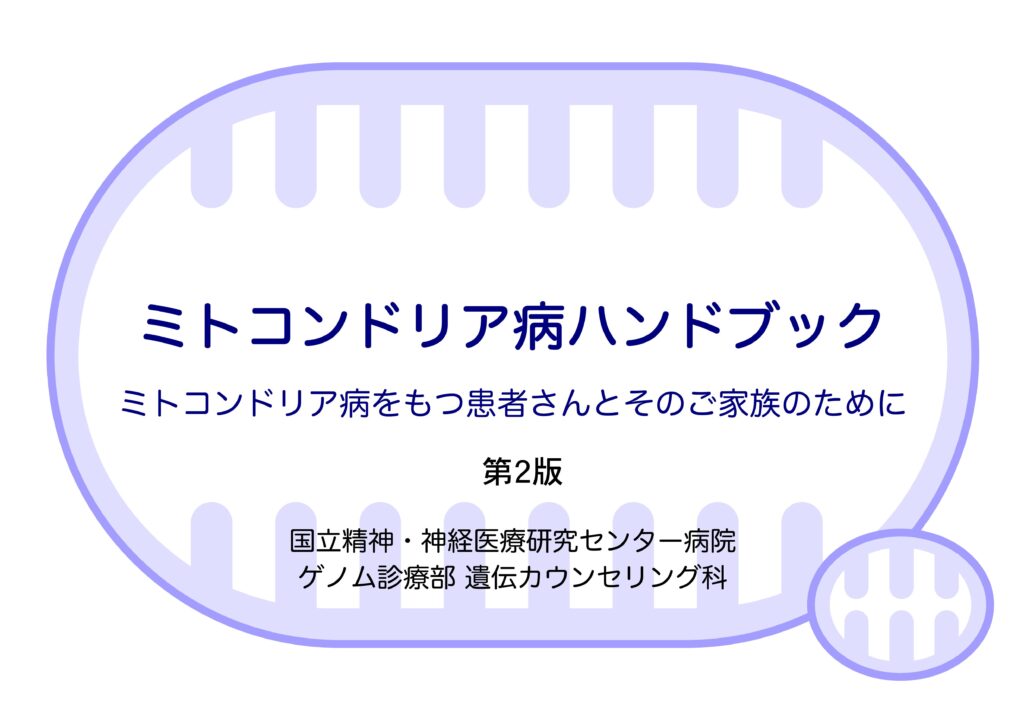 ミトコンドリア病ハンドブック

ミトコンドリア病をもつ患者さんとそのご家族のために

第2版

国立精神・神経医療研究センター病院
ゲノム診療部 遺伝カウンセリング科